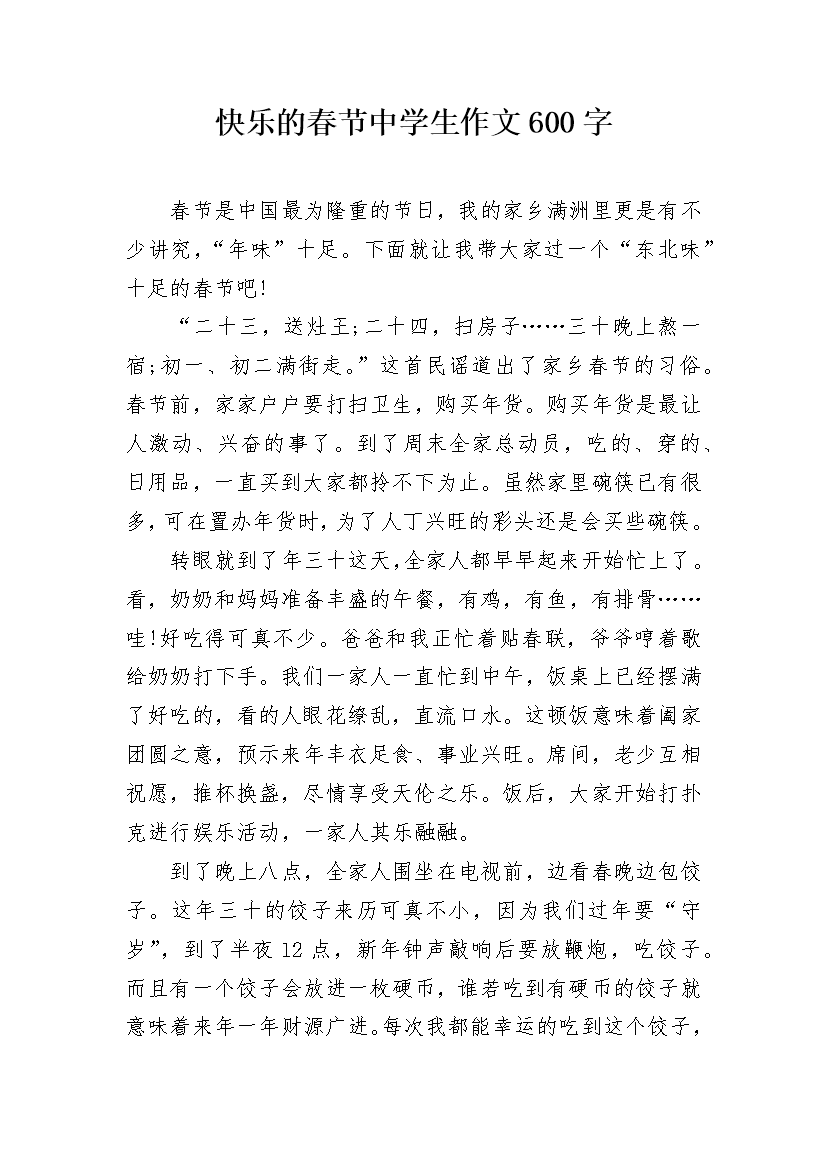 快乐的春节中学生作文600字

春节是中国最为隆重的节日，我的家乡满洲里更是有不少讲究，“年味”十足。下面就让我带大家过一个“东北味”十足的春节吧!

“二十三，送灶王;二十四，扫房子……三十晚上熬一宿;初一、初二满街走。”这首民谣道出了家乡春节的习俗。春节前，家家户户要打扫卫生，购买年货。购买年货是最让人激动、兴奋的事了。到了周末全家总动员，吃的、穿的、日用品，一直买到大家都拎不下为止。虽然家里碗筷已有很多,可在置办年货时，为了人丁兴旺的彩头还是会买些碗筷。

转眼就到了年三十这天,全家人都早早起来开始忙上了。看，奶奶和妈妈准备丰盛的午餐，有鸡，有鱼，有排骨……哇!好吃得可真不少。爸爸和我正忙着贴春联，爷爷哼着歌给奶奶打下手。我们一家人一直忙到中午，饭桌上已经摆满了好吃的，看的人眼花缭乱，直流口水。这顿饭意味着阖家团圆之意，预示来年丰衣足食、事业兴旺。席间，老少互相祝愿，推杯换盏，尽情享受天伦之乐。饭后，大家开始打扑克进行娱乐活动，一家人其乐融融。

到了晚上八点，全家人围坐在电视前，边看春晚边包饺子。这年三十的饺子来历可真不小，因为我们过年要“守岁”，到了半夜12点，新年钟声敲响后要放鞭炮，吃饺子。而且有一个饺子会放进一枚硬币，谁若吃到有硬币的饺子就意味着来年一年财源广进。每次我都能幸运的吃到这个饺子，